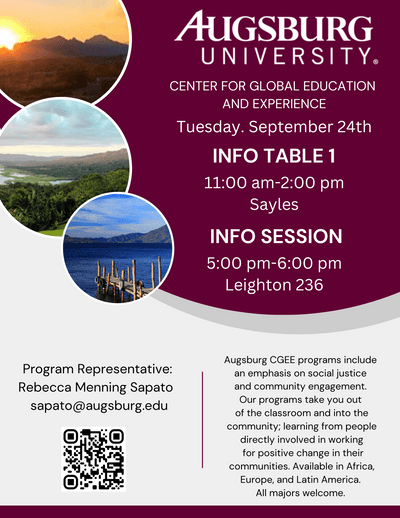 AUGSBURG UNIVERSITY®

CENTER FOR GLOBAL EDUCATION AND EXPERIENCE

Tuesday. September 24th

INFO TABLE 1

11:00 am-2:00 pm
Sayles

INFO SESSION

5:00 pm-6:00 pm
Leighton 236

Program Representative:
Rebecca Menning Sapato
sapato@augsburg.edu

Augsburg CGEE programs include an emphasis on social justice and community engagement. Our programs take you out of the classroom and into the community; learning from people directly involved in working for positive change in their communities. Available in Africa, Europe, and Latin America. All majors welcome.